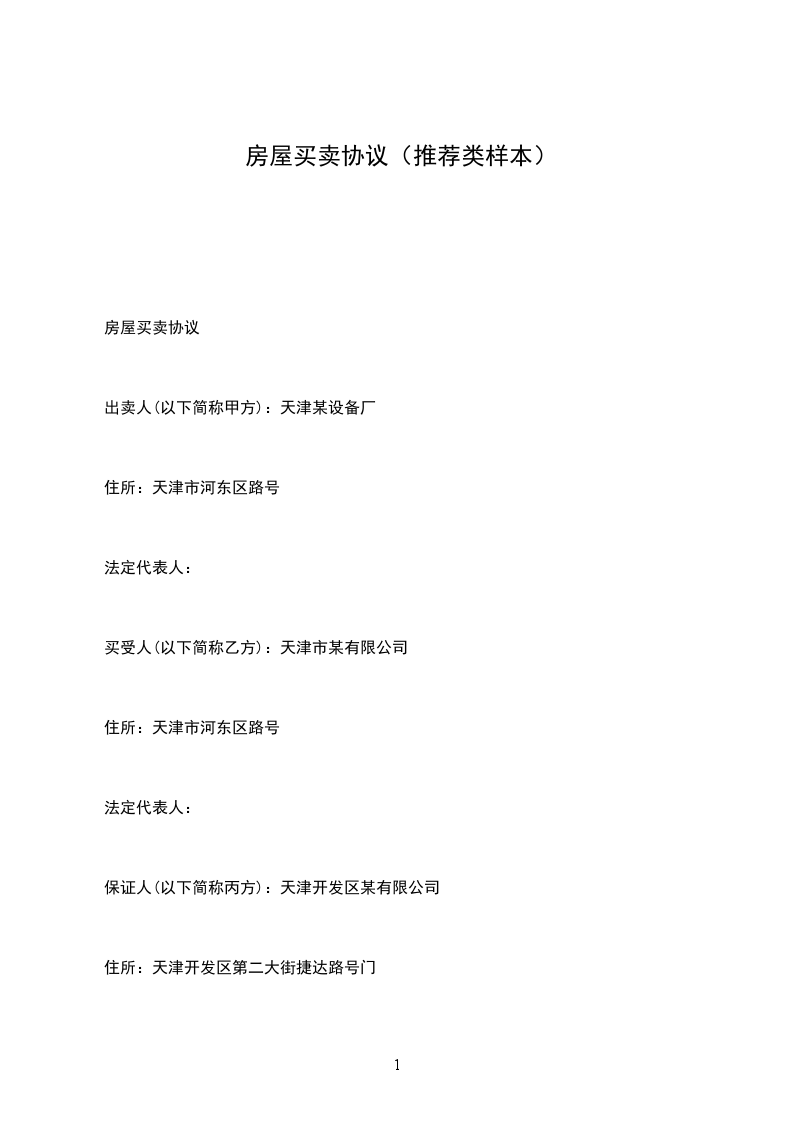 房屋买卖协议（推荐类样本）

房屋买卖协议

出卖人(以下简称甲方)：天津某设备厂

住所：天津市河东区路号

法定代表人：

买受人(以下简称乙方)：天津市某有限公司

住所：天津市河东区路号

法定代表人：

保证人(以下简称丙方)：天津开发区某有限公司

住所：天津开发区第二大街捷达路号门

1